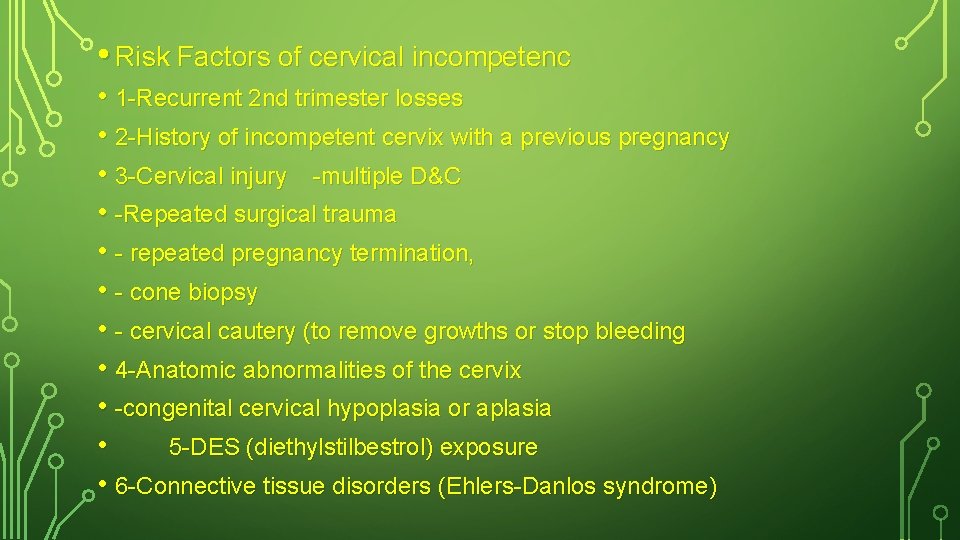 • Risk Factors of cervical incompetenc

• 1-Recurrent 2nd trimester losses

• 2-History of incompetent cervix with a previous pregnancy

• 3-Cervical injury -multiple D&C

• -Repeated surgical trauma

• - repeated pregnancy termination,

• - cone biopsy

• - cervical cautery (to remove growths or stop bleeding

• 4-Anatomic abnormalities of the cervix

• -congenital cervical hypoplasia or aplasia

• 5-DES (diethylstilbestrol) exposure

• 6-Connective tissue disorders (Ehlers-Danlos syndrome)